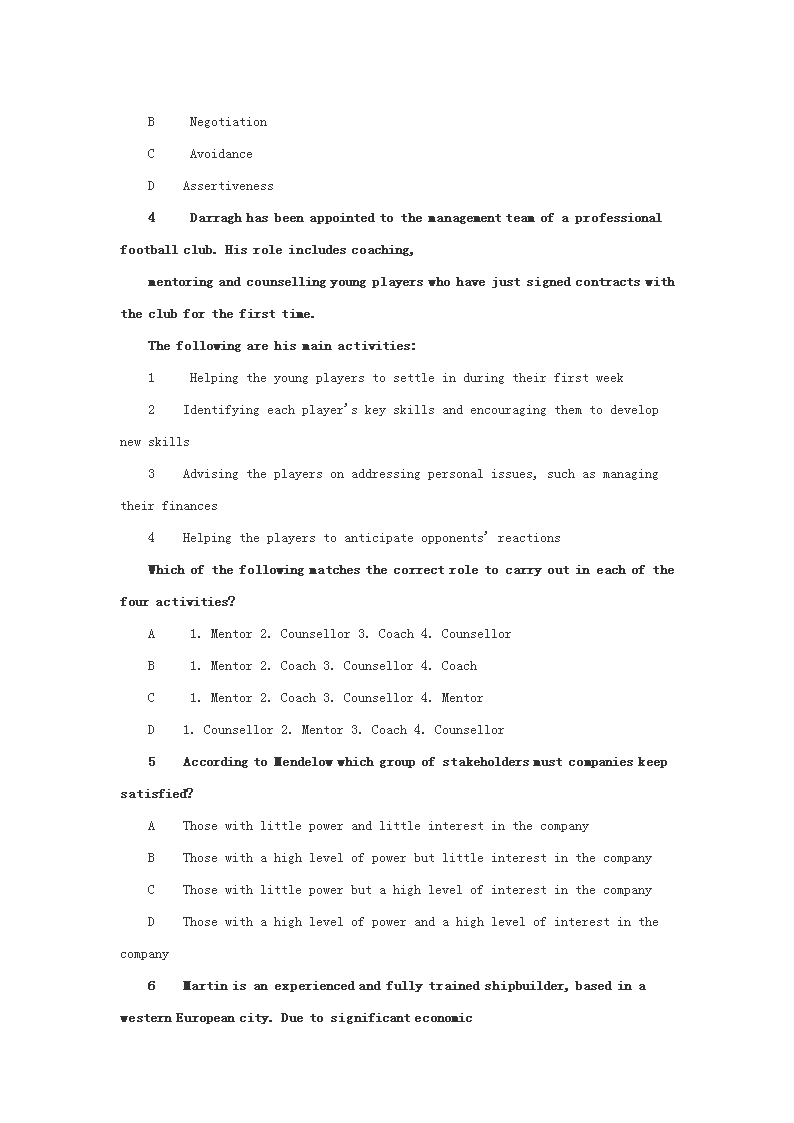 B Negotiation

C Avoidance

D Assertiveness

4 Darragh has been appointed to the management team of a professional football club. His role includes coaching,

mentoring and counselling young players who have just signed contracts with the club for the first time.

The following are his main activities:

1 Helping the young players to settle in during their first week

2 Identifying each player's key skills and encouraging them to develop new skills

3 Advising the players on addressing personal issues, such as managing their finances

4 Helping the players to anticipate opponents' reactions

Which of the following matches the correct role to carry out in each of the four activities?

A 1. Mentor 2. Counsellor 3. Coach 4. Counsellor

B 1. Mentor 2. Coach 3. Counsellor 4. Coach

C 1. Mentor 2. Coach 3. Counsellor 4. Mentor

D 1. Counsellor 2. Mentor 3. Coach 4. Counsellor

5 According to Mendelow which group of stakeholders must companies keep satisfied?

A Those with little power and little interest in the company

B Those with a high level of power but little interest in the company

C Those with little power but a high level of interest in the company

D Those with a high level of power and a high level of interest in the company

6 Martin is an experienced and fully trained shipbuilder, based in a western European city. Due to significant economic